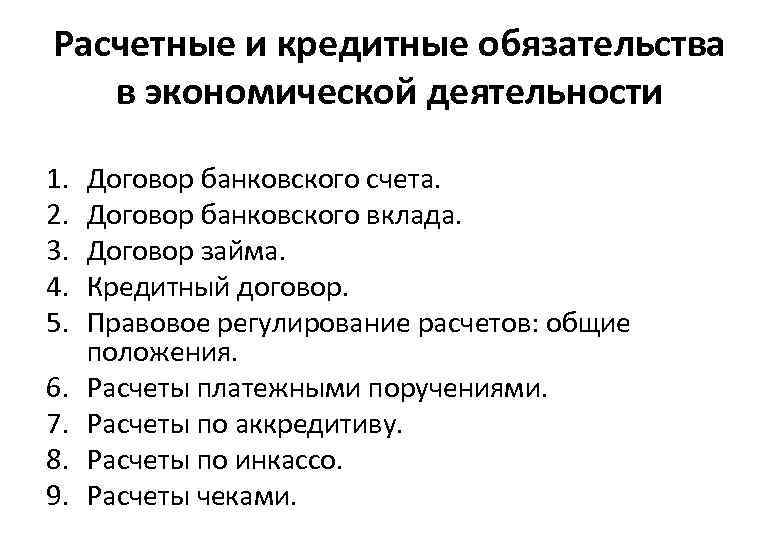 Расчетные и кредитные обязательства в экономической деятельности

1. Договор банковского счета.
2. Договор банковского вклада.
3. Договор займа.
4. Кредитный договор.
5. Правовое регулирование расчетов: общие положения.
6. Расчеты платежными поручениями.
7. Расчеты по аккредитиву.
8. Расчеты по инкассо.
9. Расчеты чеками.